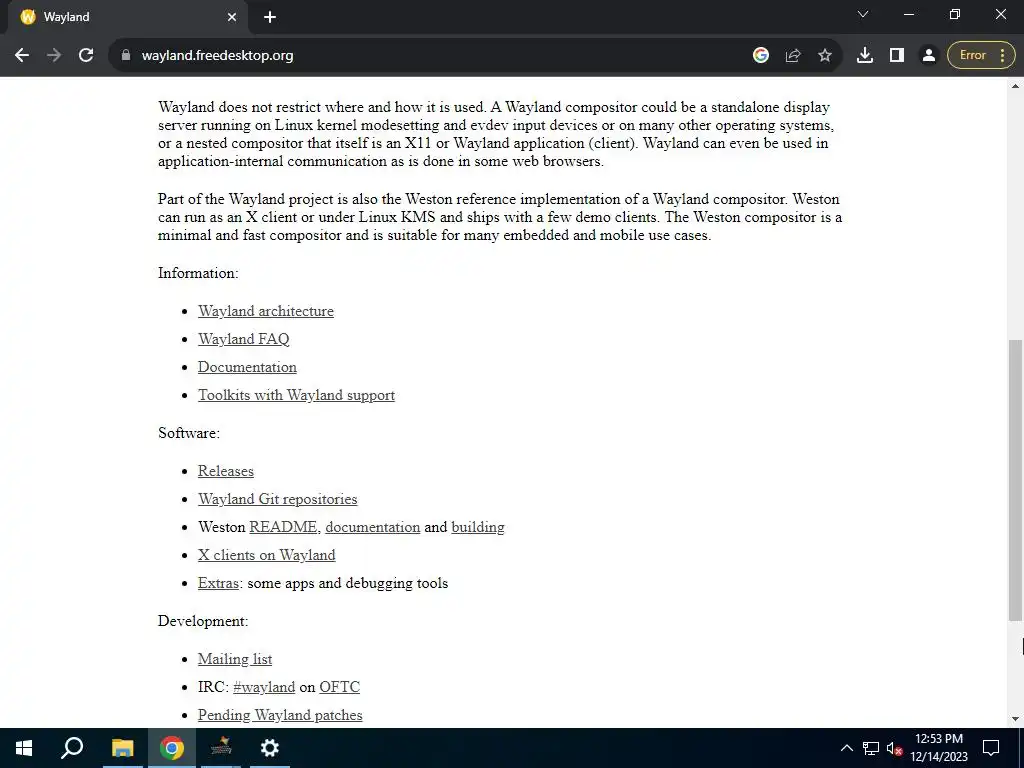 Wayland

wayland.freedesktop.org

Error

Wayland does not restrict where and how it is used. A Wayland compositor could be a standalone display server running on Linux kernel modesetting and evdev input devices or on many other operating systems, or a nested compositor that itself is an X11 or Wayland application (client). Wayland can even be used in application-internal communication as is done in some web browsers.

Part of the Wayland project is also the Weston reference implementation of a Wayland compositor. Weston can run as an X client or under Linux KMS and ships with a few demo clients. The Weston compositor is a minimal and fast compositor and is suitable for many embedded and mobile use cases.

Information:

- Wayland architecture
- Wayland FAQ
- Documentation
- Toolkits with Wayland support

Software:

- Releases
- Wayland Git repositories
- Weston README, documentation and building
- X clients on Wayland
- Extras: some apps and debugging tools

Development:

- Mailing list
- IRC: #wayland on OFTC
- Pending Wayland patches

12:53 PM
12/14/2023